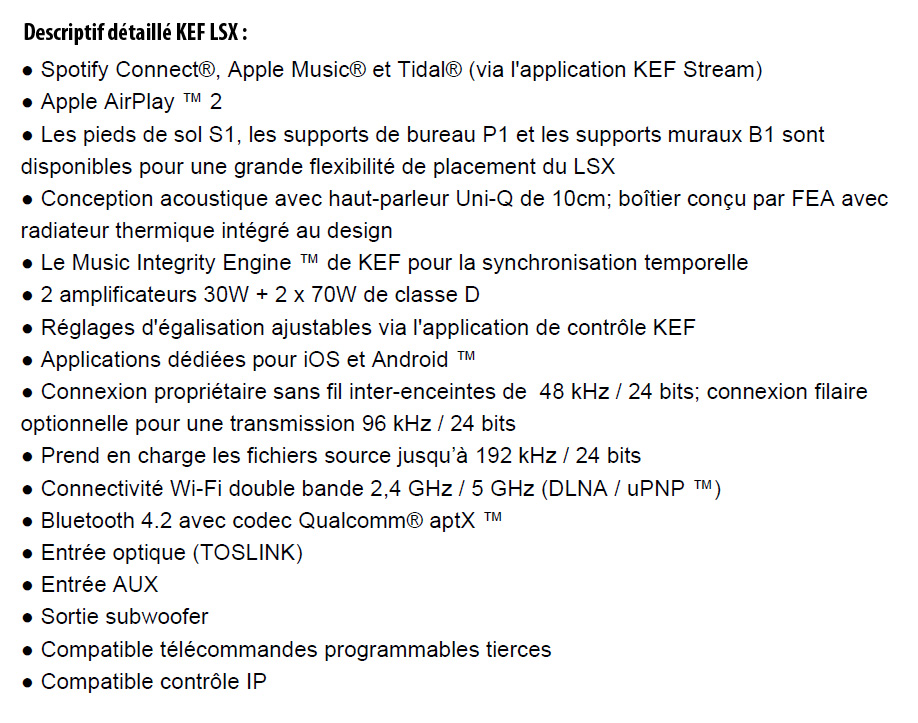 Descriptif détaillé KEF LSX :

● Spotify Connect®, Apple Music® et Tidal® (via l'application KEF Stream)
● Apple AirPlay ™ 2
● Les pieds de sol S1, les supports de bureau P1 et les supports muraux B1 sont disponibles pour une grande flexibilité de placement du LSX
● Conception acoustique avec haut-parleur Uni-Q de 10cm; boîtier conçu par FEA avec radiateur thermique intégré au design
● Le Music Integrity Engine ™ de KEF pour la synchronisation temporelle
● 2 amplificateurs 30W + 2 x 70W de classe D
● Réglages d'égalisation ajustables via l'application de contrôle KEF
● Applications dédiées pour iOS et Android ™
● Connexion propriétaire sans fil inter-enceintes de 48 kHz / 24 bits; connexion filaire optionnelle pour une transmission 96 kHz / 24 bits
● Prend en charge les fichiers source jusqu'à 192 kHz / 24 bits
● Connectivité Wi-Fi double bande 2,4 GHz / 5 GHz (DLNA / uPNP ™)
● Bluetooth 4.2 avec codec Qualcomm® aptX ™
● Entrée optique (TOSLINK)
● Entrée AUX
● Sortie subwoofer
● Compatible télécommandes programmables tierces
● Compatible contrôle IP